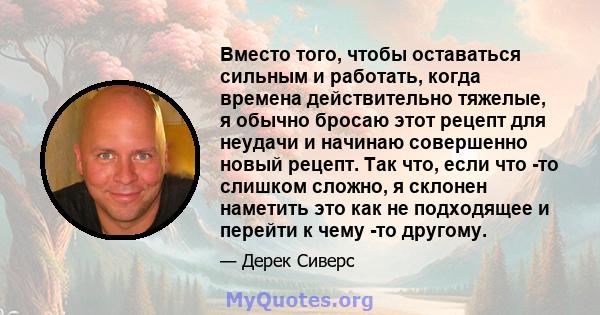 Вместо того, чтобы оставаться сильным и работать, когда времена действительно тяжелые, я обычно бросаю этот рецепт для неудачи и начинаю совершенно новый рецепт. Так что, если что -то слишком сложно, я склонен наметить это как не подходящее и перейти к чему -то другому.

— Дерек Сиверс

MyQuotes.org